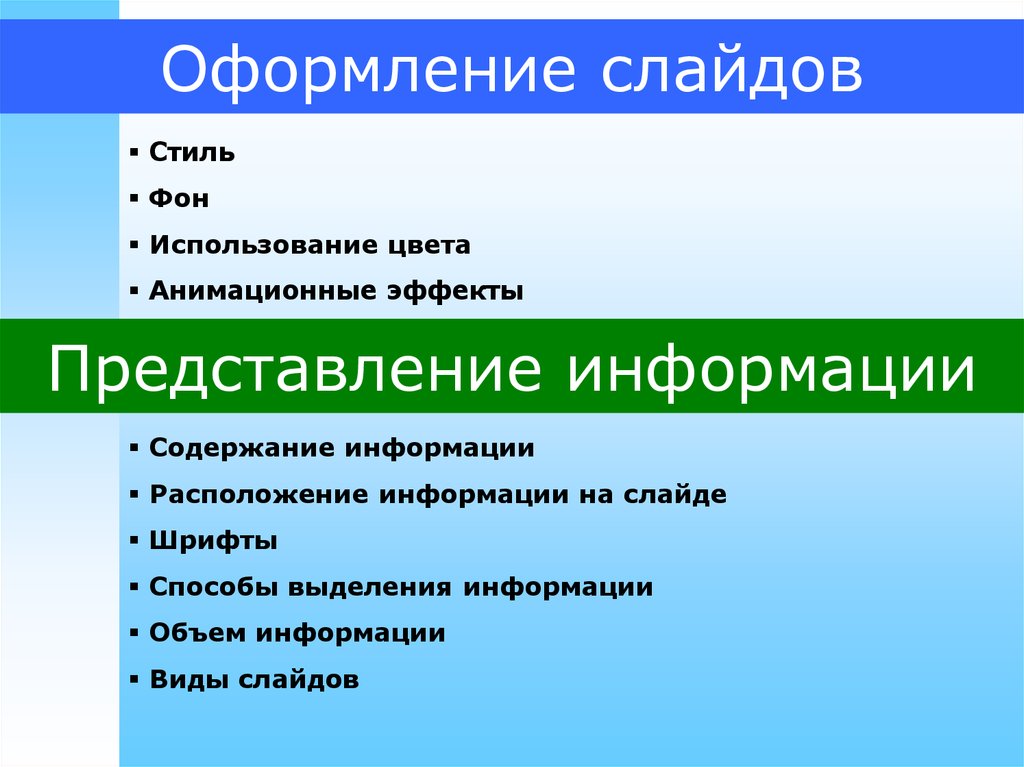 Оформление слайдов

▪ Стиль
▪ Фон
▪ Использование цвета
▪ Анимационные эффекты

Представление информации

▪ Содержание информации
▪ Расположение информации на слайде
▪ Шрифты
▪ Способы выделения информации
▪ Объем информации
▪ Виды слайдов